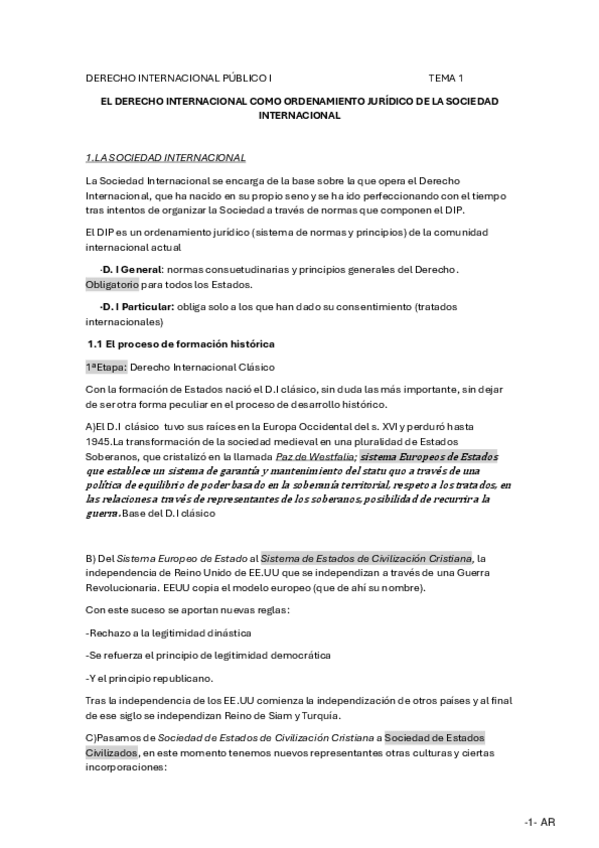 DERECHO INTERNACIONAL PÚBLICO I TEMA 1

EL DERECHO INTERNACIONAL COMO ORDENAMIENTO JURÍDICO DE LA SOCIEDAD INTERNACIONAL

1.LA SOCIEDAD INTERNACIONAL

La Sociedad Internacional se encarga de la base sobre la que opera el Derecho Internacional, que ha nacido en su propio seno y se ha ido perfeccionando con el tiempo tras intentos de organizar la Sociedad a través de normas que componen el DIP.

El DIP es un ordenamiento jurídico (sistema de normas y principios) de la comunidad internacional actual

-D. I General: normas consuetudinarias y principios generales del Derecho. Obligatorio para todos los Estados.

-D. I Particular: obliga solo a los que han dado su consentimiento (tratados internacionales)

1.1 El proceso de formación histórica

1ªEtapa: Derecho Internacional Clásico

Con la formación de Estados nació el D.I clásico, sin duda las más importante, sin dejar de ser otra forma peculiar en el proceso de desarrollo histórico.

A)El D.I clásico tuvo sus raíces en la Europa Occidental del s. XVI y perduró hasta 1945.La transformación de la sociedad medieval en una pluralidad de Estados Soberanos, que cristalizó en la llamada Paz de Westfalia; sistema Europeos de Estados que establece un sistema de garantía y mantenimiento del statu quo a través de una política de equilibrio de poder basado en la soberanía territorial, respeto a los tratados, en las relaciones a través de representantes de los soberanos, posibilidad de recurrir a la guerra. Base del D.I clásico

B) Del Sistema Europeo de Estado al Sistema de Estados de Civilización Cristiana, la independencia de Reino Unido de EE.UU que se independizan a través de una Guerra Revolucionaria. EEUU copia el modelo europeo (que de ahí su nombre).

Con este suceso se aportan nuevas reglas:

-Rechazo a la legitimidad dinástica

-Se refuerza el principio de legitimidad democrática

-Y el principio republicano.

Tras la independencia de los EE.UU comienza la independización de otros países y al final de ese siglo se independizan Reino de Siam y Turquía.

C)Pasamos de Sociedad de Estados de Civilización Cristiana a Sociedad de Estados Civilizados, en este momento tenemos nuevos representantes otras culturas y ciertas incorporaciones:

-1- AR